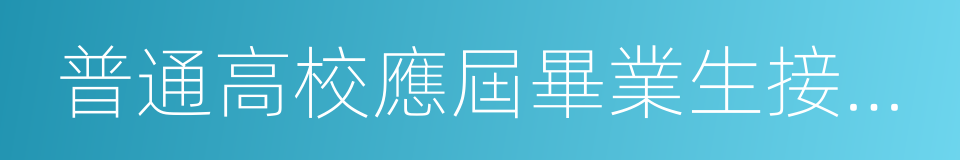 普通高校應屆畢業生接...